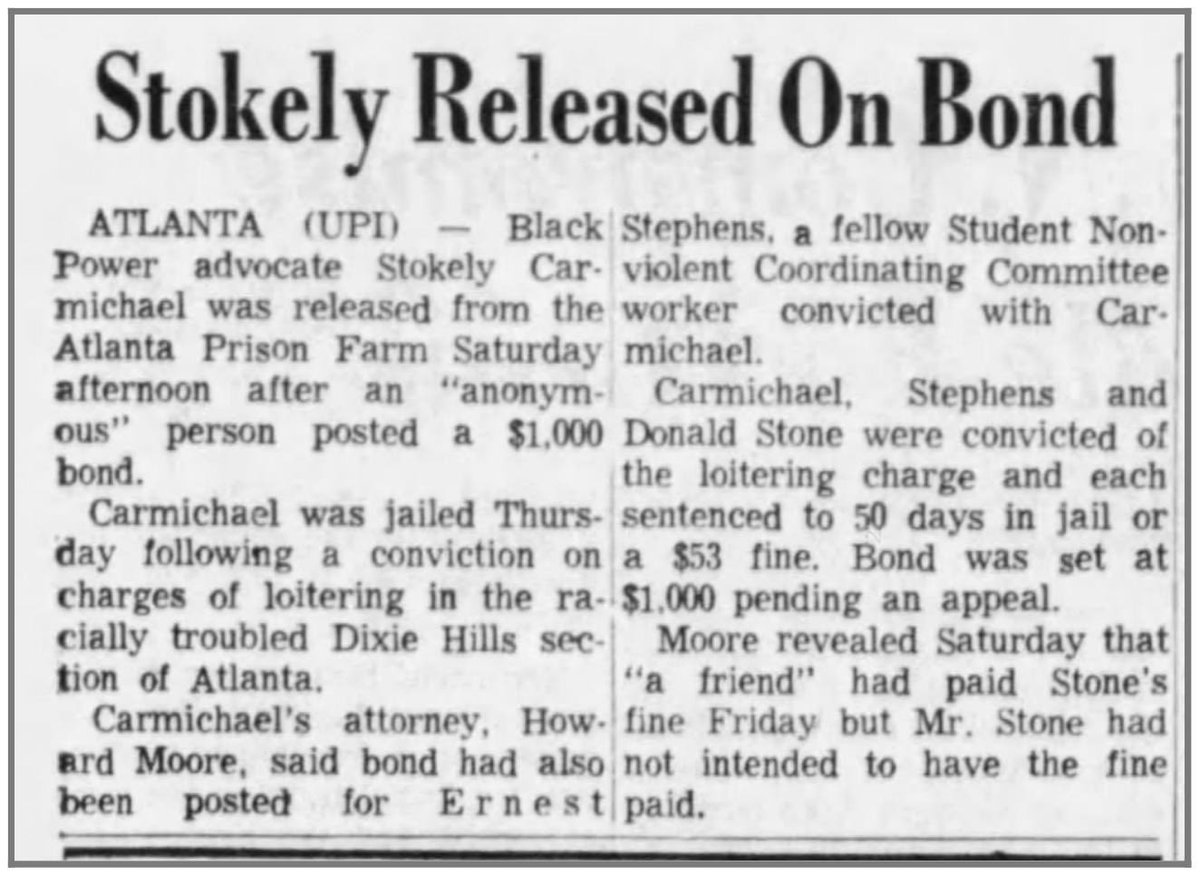 Stokely Released On Bond

ATLANTA (UPI) — Black Power advocate Stokely Carmichael was released from the Atlanta Prison Farm Saturday afternoon after an "anonymous" person posted a $1,000 bond.

Carmichael was jailed Thursday following a conviction on charges of loitering in the racially troubled Dixie Hills section of Atlanta.

Carmichael's attorney, Howard Moore, said bond had also been posted for Ernest Stephens, a fellow Student Nonviolent Coordinating Committee worker convicted with Carmichael.

Carmichael, Stephens and Donald Stone were convicted of the loitering charge and each sentenced to 50 days in jail or a $53 fine. Bond was set at $1,000 pending an appeal.

Moore revealed Saturday that "a friend" had paid Stone's fine Friday but Mr. Stone had not intended to have the fine paid.